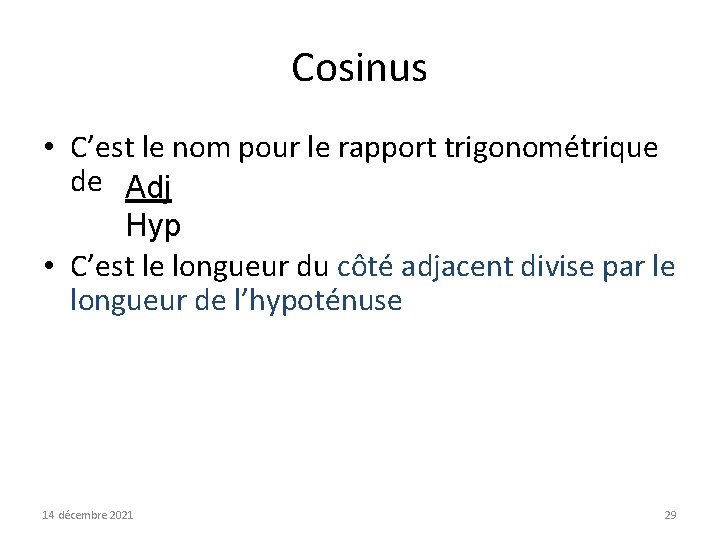 Cosinus

• C'est le nom pour le rapport trigonométrique de $\frac{Adj}{Hyp}$

• C'est le longueur du côté adjacent divise par le longueur de l'hypoténuse

14 décembre 2021

29